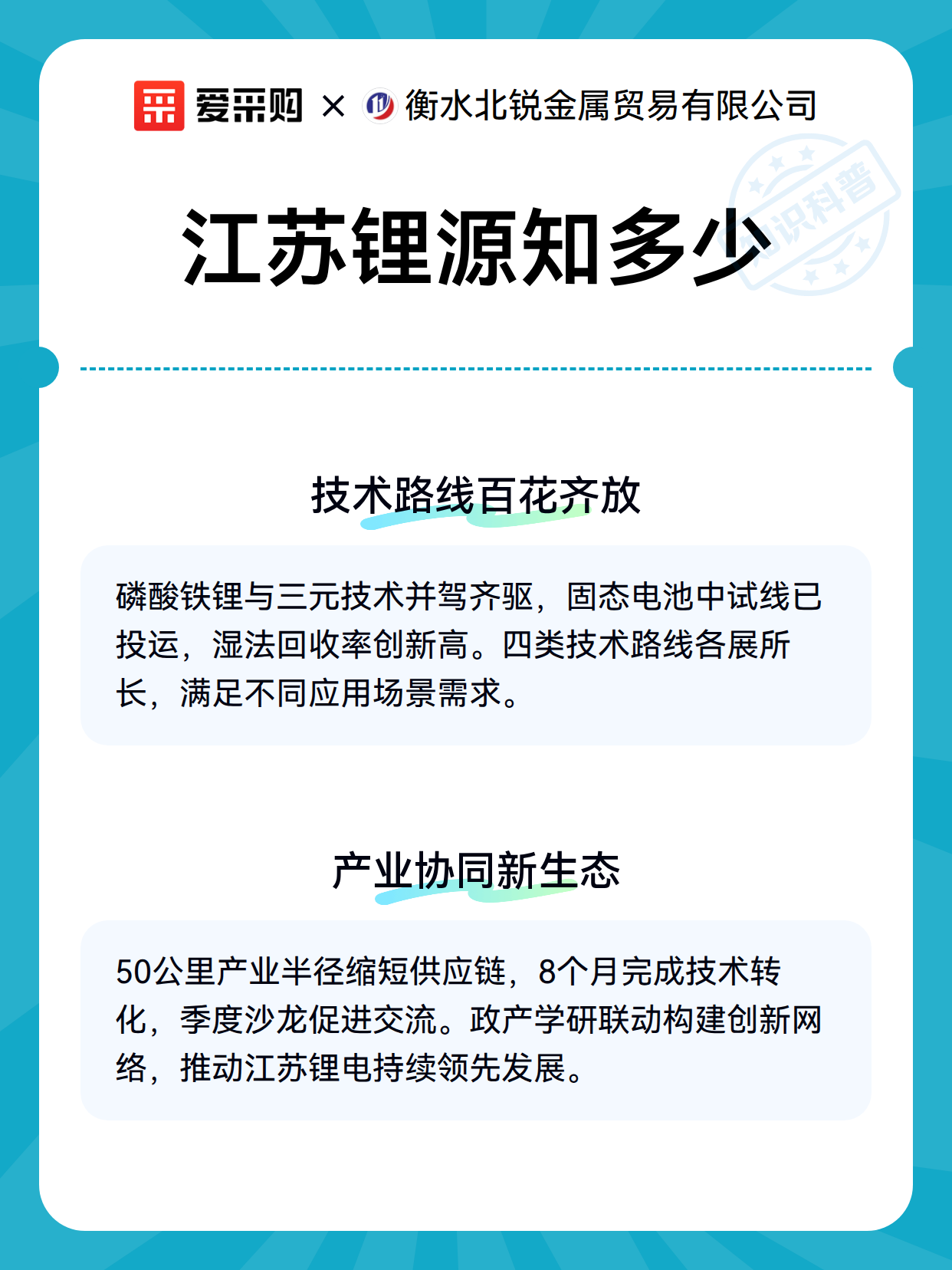 爱采购 × 衡水北锐金属贸易有限公司

江苏锂源知多少

知识科普

技术路线百花齐放

磷酸铁锂与三元技术并驾齐驱，固态电池中试线已投运，湿法回收率创新高。四类技术路线各展所长，满足不同应用场景需求。

产业协同新生态

50公里产业半径缩短供应链，8个月完成技术转化，季度沙龙促进交流。政产学研联动构建创新网络，推动江苏锂电持续领先发展。